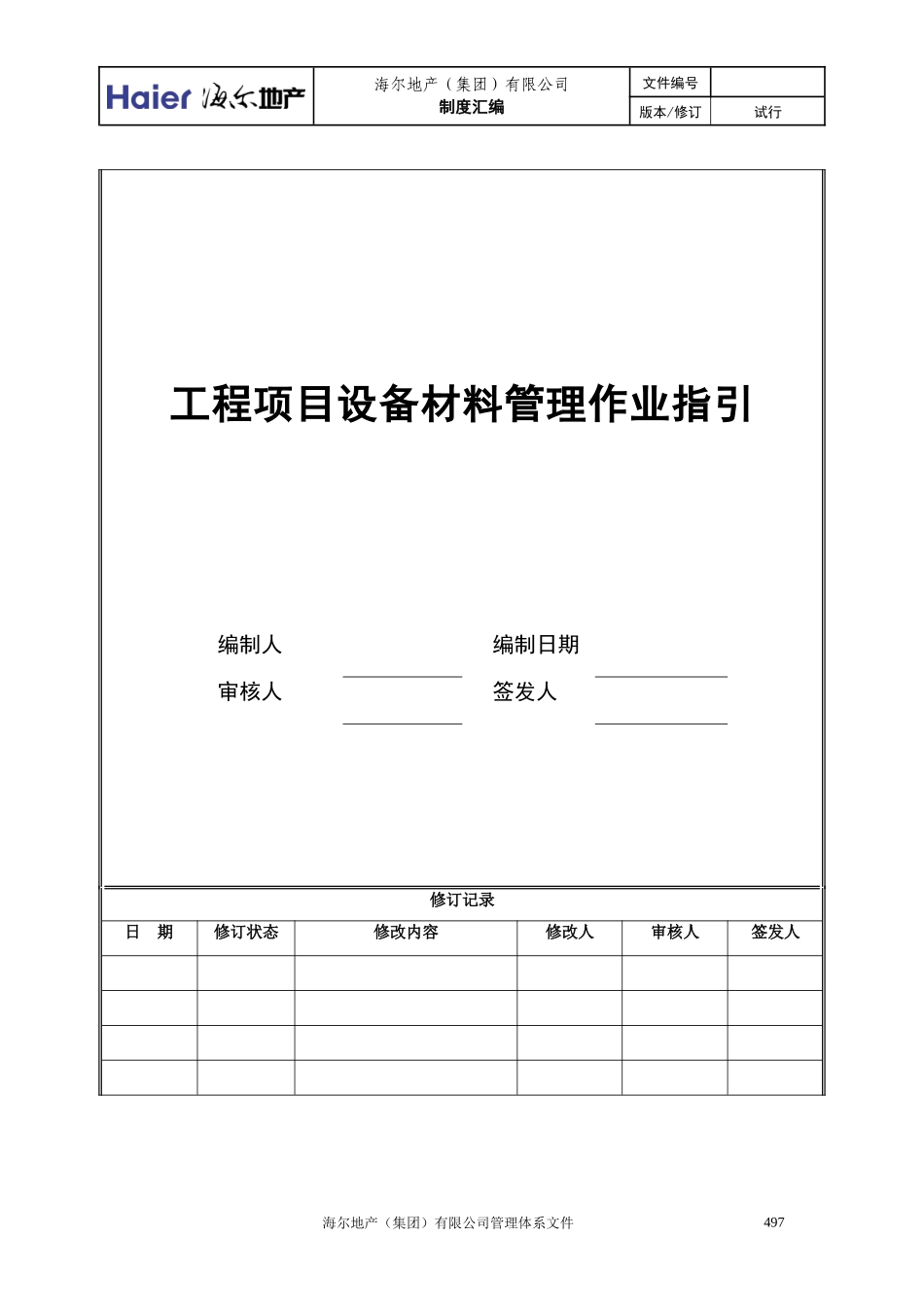 | Haier 海尔地产 | 海尔地产（集团）有限公司 制度汇编 | 文件编号 | |
|---|---|---|---|
| | | 版本/修订 | 试行 |

工程项目设备材料管理作业指引

编制人 编制日期

审核人 签发人

修订记录

| 日 期 | 修订状态 | 修改内容 | 修改人 | 审核人 | 签发人 |
|---|---|---|---|---|---|
| | | | | | |
| | | | | | |
| | | | | | |
| | | | | | |

海尔地产（集团）有限公司管理体系文件 497